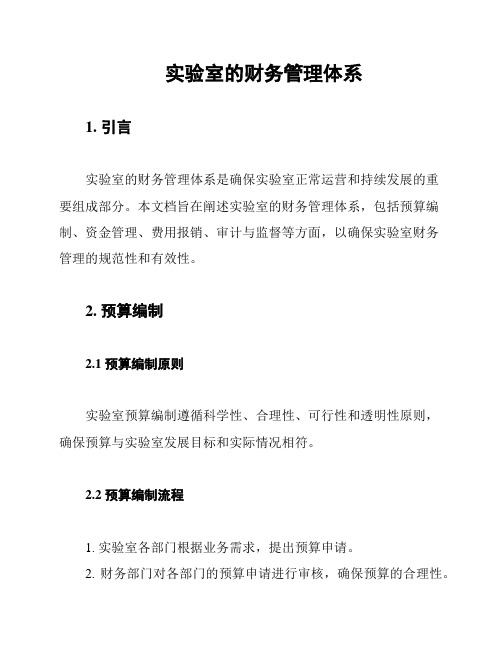 实验室的财务管理体系

1. 引言

实验室的财务管理体系是确保实验室正常运营和持续发展的重要组成部分。本文档旨在阐述实验室的财务管理体系，包括预算编制、资金管理、费用报销、审计与监督等方面，以确保实验室财务管理的规范性和有效性。

2. 预算编制

2.1 预算编制原则

实验室预算编制遵循科学性、合理性、可行性和透明性原则，确保预算与实验室发展目标和实际情况相符。

2.2 预算编制流程

1. 实验室各部门根据业务需求，提出预算申请。
2. 财务部门对各部门的预算申请进行审核，确保预算的合理性。